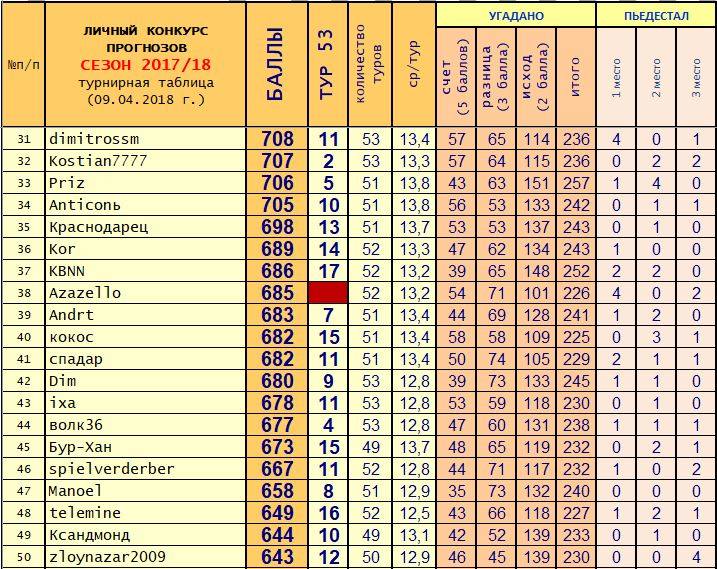 | №п/п | ЛИЧНЫЙ КОНКУРС ПРОГНОЗОВ СЕЗОН 2017/18 турнирная таблица (09.04.2018 г.) | БАЛЛЫ | ТУР 53 | количество туров | ср/тур | УГАДАНО счет (5 баллов) | УГАДАНО разница (3 балла) | УГАДАНО исход (2 балла) | УГАДАНО итого | ПЬЕДЕСТАЛ 1 место | ПЬЕДЕСТАЛ 2 место | ПЬЕДЕСТАЛ 3 место |
|---|---|---|---|---|---|---|---|---|---|---|---|---|
| 31 | dimitrossm | 708 | 11 | 53 | 13,4 | 57 | 65 | 114 | 236 | 4 | 0 | 1 |
| 32 | Kostian7777 | 707 | 2 | 53 | 13,3 | 57 | 64 | 115 | 236 | 0 | 2 | 2 |
| 33 | Priz | 706 | 5 | 51 | 13,8 | 43 | 63 | 151 | 257 | 1 | 4 | 0 |
| 34 | Anticonь | 705 | 10 | 51 | 13,8 | 56 | 53 | 133 | 242 | 0 | 1 | 1 |
| 35 | Краснодарец | 698 | 13 | 51 | 13,7 | 53 | 53 | 137 | 243 | 0 | 1 | 0 |
| 36 | Kor | 689 | 14 | 52 | 13,3 | 47 | 62 | 134 | 243 | 1 | 0 | 0 |
| 37 | KBNN | 686 | 17 | 52 | 13,2 | 39 | 65 | 148 | 252 | 2 | 2 | 0 |
| 38 | Azazello | 685 | | 52 | 13,2 | 54 | 71 | 101 | 226 | 4 | 0 | 2 |
| 39 | Andrt | 683 | 7 | 51 | 13,4 | 44 | 69 | 128 | 241 | 1 | 2 | 0 |
| 40 | кокос | 682 | 15 | 51 | 13,4 | 58 | 58 | 109 | 225 | 0 | 3 | 1 |
| 41 | спадар | 682 | 11 | 51 | 13,4 | 50 | 74 | 105 | 229 | 2 | 1 | 1 |
| 42 | Dim | 680 | 9 | 53 | 12,8 | 39 | 73 | 133 | 245 | 1 | 1 | 0 |
| 43 | ixa | 678 | 11 | 53 | 12,8 | 53 | 59 | 118 | 230 | 0 | 1 | 0 |
| 44 | волк36 | 677 | 4 | 53 | 12,8 | 47 | 60 | 131 | 238 | 1 | 1 | 1 |
| 45 | Бур-Хан | 673 | 15 | 49 | 13,7 | 48 | 65 | 119 | 232 | 0 | 2 | 1 |
| 46 | spielverderber | 667 | 11 | 52 | 12,8 | 44 | 71 | 117 | 232 | 1 | 0 | 2 |
| 47 | Manoel | 658 | 8 | 51 | 12,9 | 35 | 73 | 132 | 240 | 0 | 0 | 0 |
| 48 | telemine | 649 | 16 | 52 | 12,5 | 43 | 66 | 118 | 227 | 1 | 2 | 1 |
| 49 | Ксандмонд | 644 | 10 | 49 | 13,1 | 42 | 52 | 139 | 233 | 0 | 1 | 0 |
| 50 | zloynazar2009 | 643 | 12 | 50 | 12,9 | 46 | 45 | 139 | 230 | 0 | 0 | 4 |